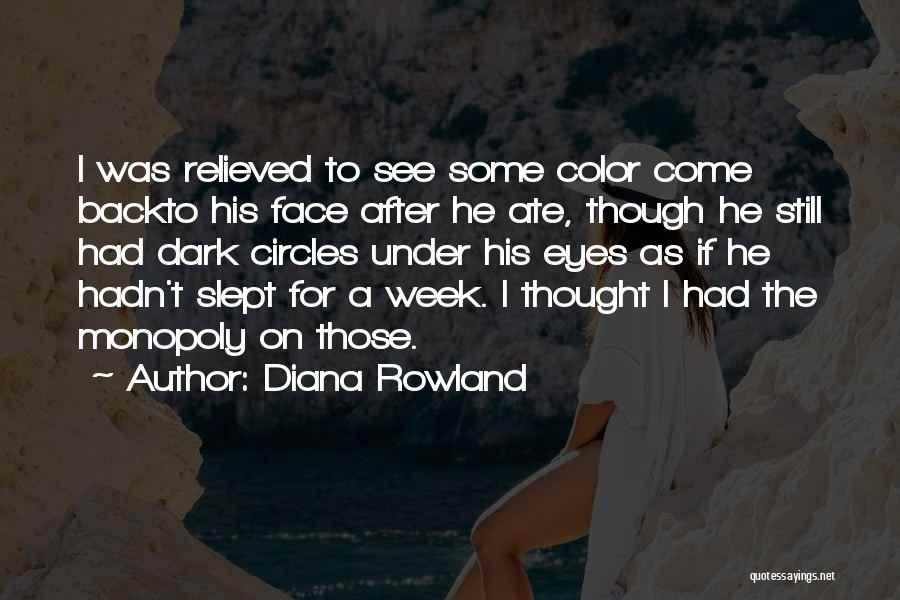 I was relieved to see some color come backto his face after he ate, though he still had dark circles under his eyes as if he hadn't slept for a week. I thought I had the monopoly on those.

~ Author: Diana Rowland

quotessayings.net